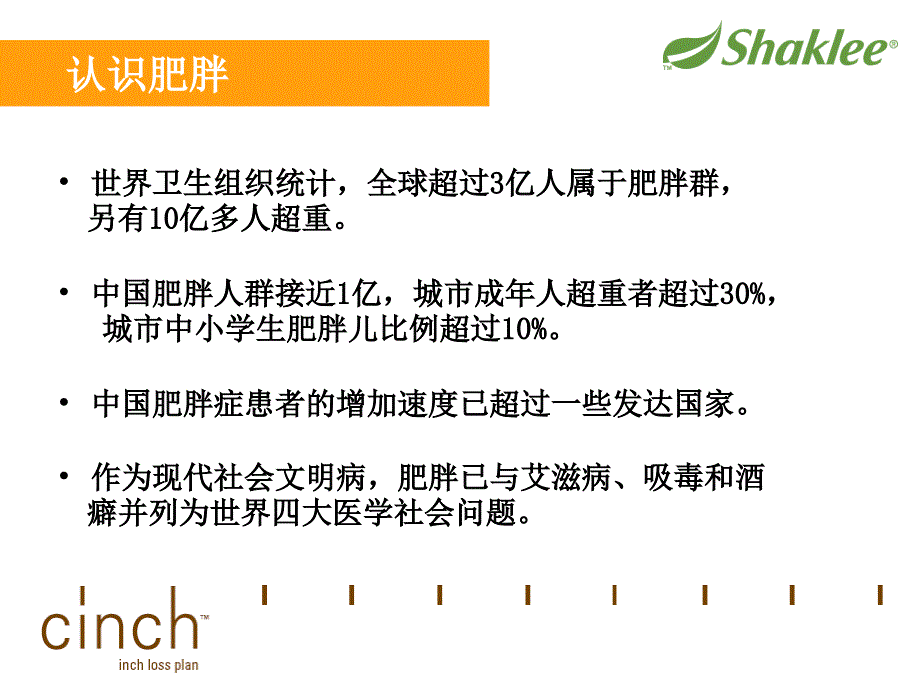 认识肥胖

Shaklee®

• 世界卫生组织统计，全球超过3亿人属于肥胖群，另有10亿多人超重。

• 中国肥胖人群接近1亿，城市成年人超重者超过30%，城市中小学生肥胖儿比例超过10%。

• 中国肥胖症患者的增加速度已超过一些发达国家。

• 作为现代社会文明病，肥胖已与艾滋病、吸毒和酒癖并列为世界四大医学社会问题。

cinch™
inch loss plan